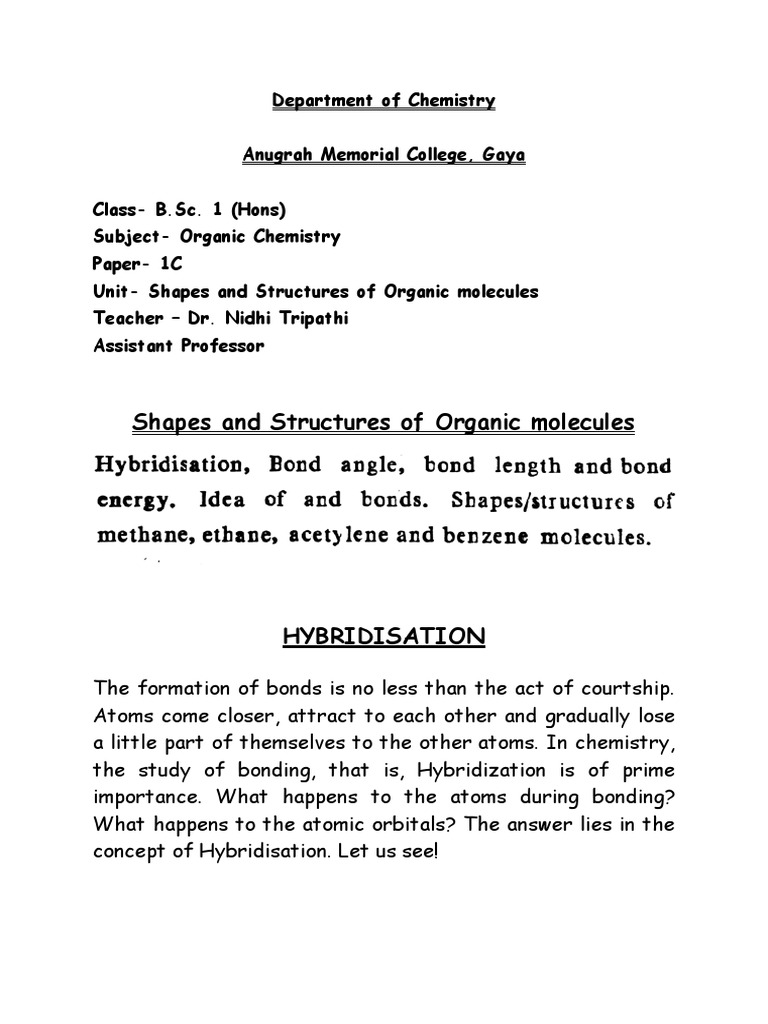 Department of Chemistry

Anugrah Memorial College, Gaya

Class- B.Sc. 1 (Hons)
Subject- Organic Chemistry
Paper- 1C
Unit- Shapes and Structures of Organic molecules
Teacher – Dr. Nidhi Tripathi
Assistant Professor

Shapes and Structures of Organic molecules

Hybridisation, Bond angle, bond length and bond energy. Idea of and bonds. Shapes/structures of methane, ethane, acetylene and benzene molecules.

HYBRIDISATION

The formation of bonds is no less than the act of courtship. Atoms come closer, attract to each other and gradually lose a little part of themselves to the other atoms. In chemistry, the study of bonding, that is, Hybridization is of prime importance. What happens to the atoms during bonding? What happens to the atomic orbitals? The answer lies in the concept of Hybridisation. Let us see!